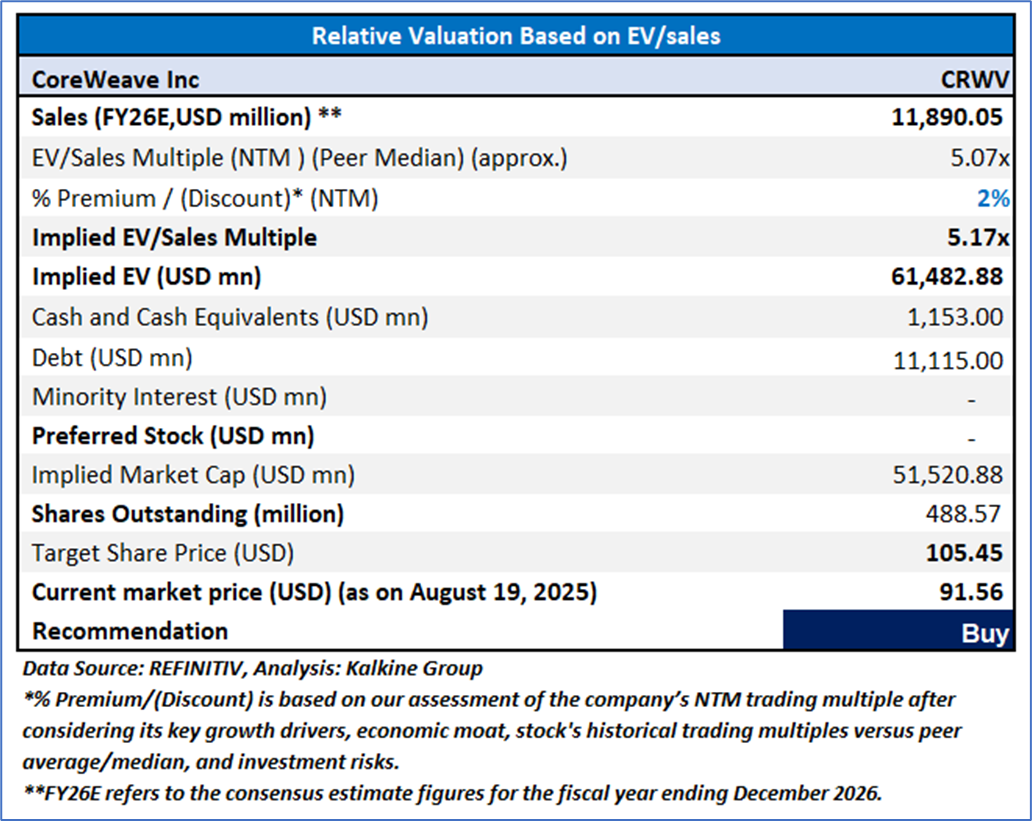 | Relative Valuation Based on EV/sales | |
|---|---|
| CoreWeave Inc | CRWV |
| Sales (FY26E,USD million) ** | 11,890.05 |
| EV/Sales Multiple (NTM ) (Peer Median) (approx.) | 5.07x |
| % Premium / (Discount)* (NTM) | 2% |
| Implied EV/Sales Multiple | 5.17x |
| Implied EV (USD mn) | 61,482.88 |
| Cash and Cash Equivalents (USD mn) | 1,153.00 |
| Debt (USD mn) | 11,115.00 |
| Minority Interest (USD mn) | - |
| Preferred Stock (USD mn) | - |
| Implied Market Cap (USD mn) | 51,520.88 |
| Shares Outstanding (million) | 488.57 |
| Target Share Price (USD) | 105.45 |
| Current market price (USD) (as on August 19, 2025) | 91.56 |
| Recommendation | Buy |

Data Source: REFINITIV, Analysis: Kalkine Group
*% Premium/(Discount) is based on our assessment of the company's NTM trading multiple after considering its key growth drivers, economic moat, stock's historical trading multiples versus peer average/median, and investment risks.
**FY26E refers to the consensus estimate figures for the fiscal year ending December 2026.